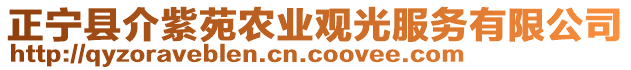 正宁县介紫苑农业观光服务有限公司
http://qyzoraveblen.cn.coovee.com